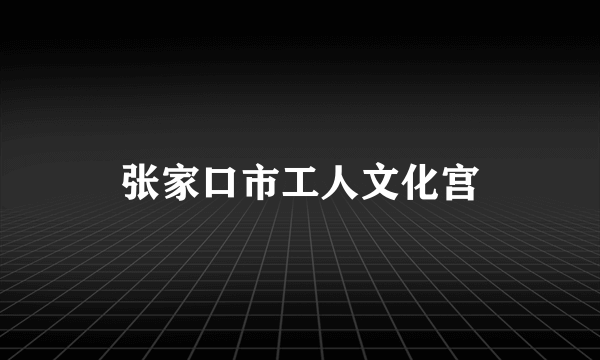 张家口市工人文化宫